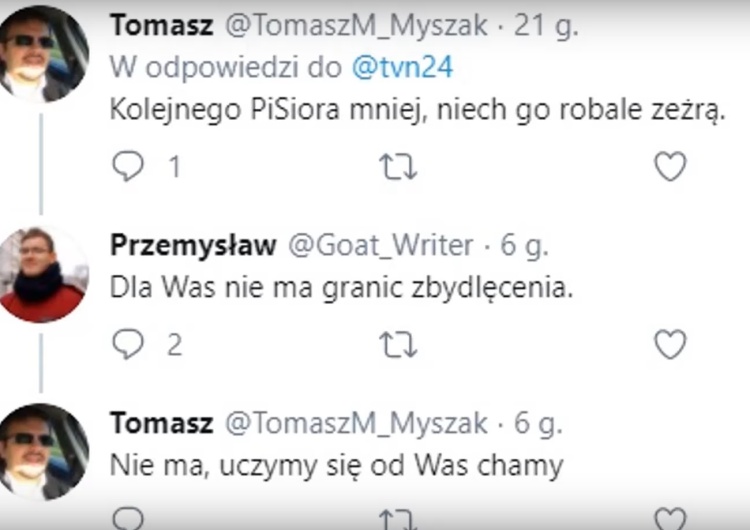 Tomasz @TomaszM_Myszak · 21 g.
W odpowiedzi do @tvn24
Kolejnego PiSiora mniej, niech go robale zeżrą.

1

Przemysław @Goat_Writer · 6 g.
Dla Was nie ma granic zbydlęcenia.

2

Tomasz @TomaszM_Myszak · 6 g.
Nie ma, uczymy się od Was chamy